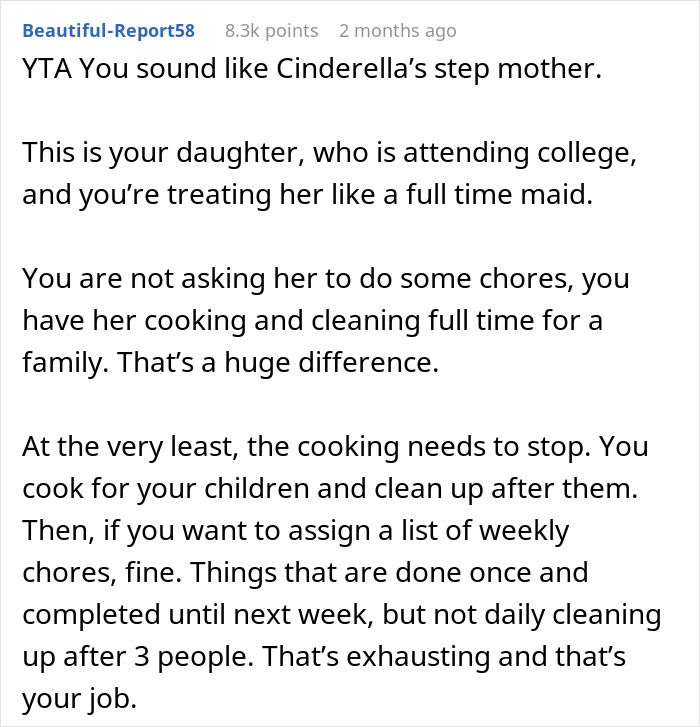 Beautiful-Report58 8.3k points 2 months ago

YTA You sound like Cinderella’s step mother.

This is your daughter, who is attending college, and you’re treating her like a full time maid.

You are not asking her to do some chores, you have her cooking and cleaning full time for a family. That’s a huge difference.

At the very least, the cooking needs to stop. You cook for your children and clean up after them. Then, if you want to assign a list of weekly chores, fine. Things that are done once and completed until next week, but not daily cleaning up after 3 people. That’s exhausting and that’s your job.